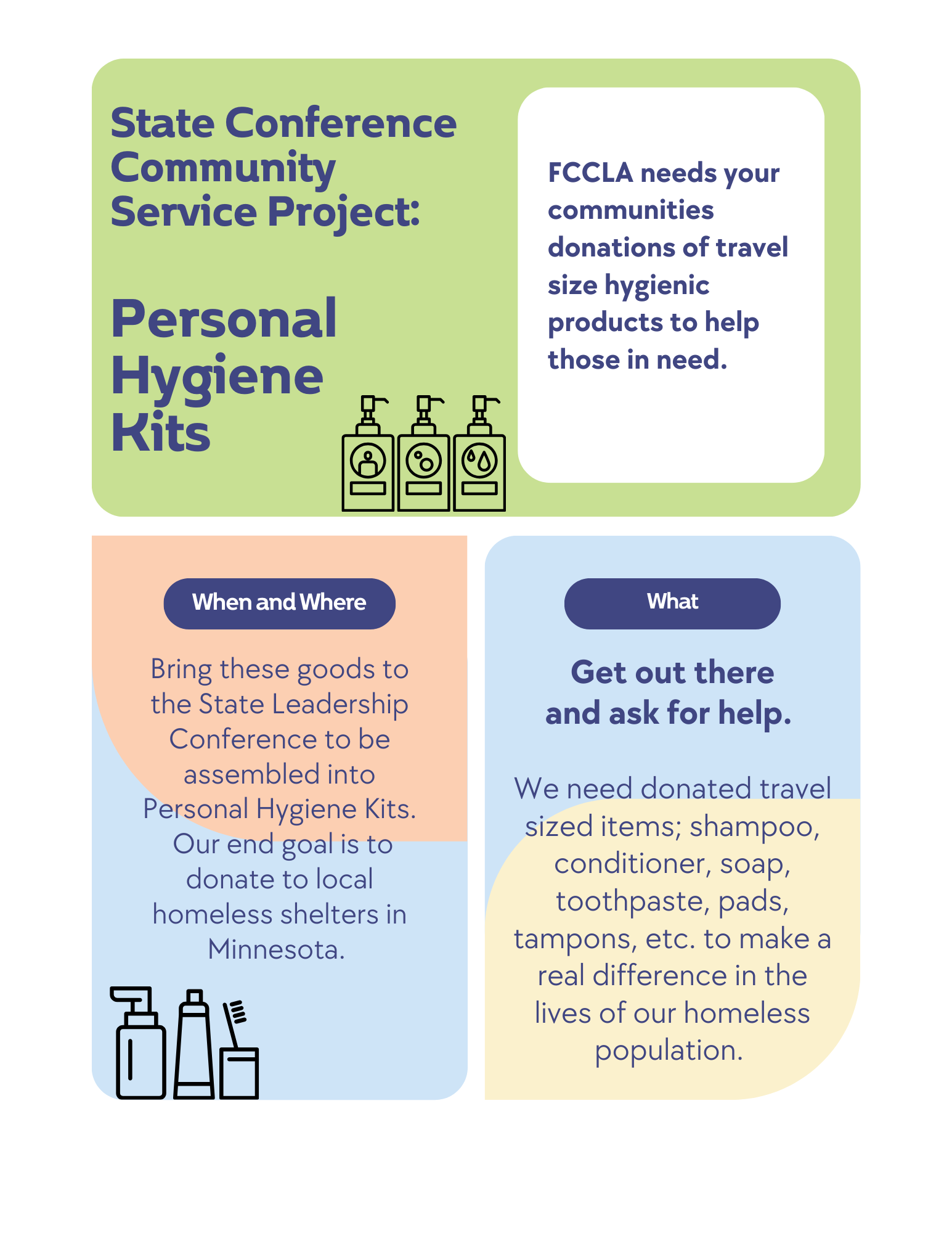 State Conference Community Service Project:

Personal Hygiene Kits

FCCLA needs your communities donations of travel size hygienic products to help those in need.

When and Where

Bring these goods to the State Leadership Conference to be assembled into Personal Hygiene Kits. Our end goal is to donate to local homeless shelters in Minnesota.

What

Get out there and ask for help.

We need donated travel sized items; shampoo, conditioner, soap, toothpaste, pads, tampons, etc. to make a real difference in the lives of our homeless population.